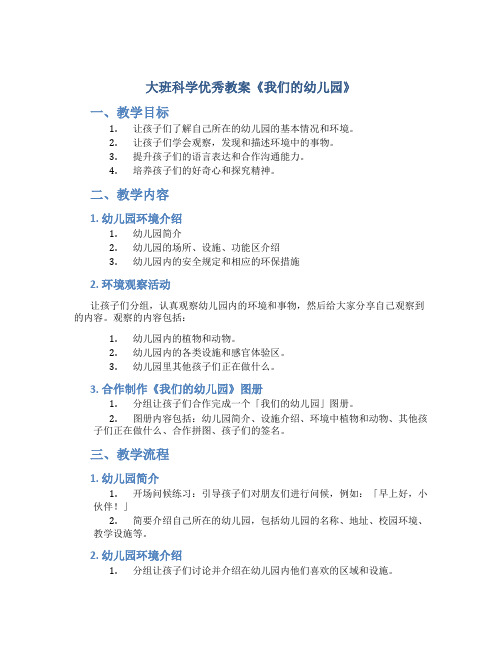 大班科学优秀教案《我们的幼儿园》

一、教学目标

1. 让孩子们了解自己所在的幼儿园的基本情况和环境。
2. 让孩子们学会观察，发现和描述环境中的事物。
3. 提升孩子们的语言表达和合作沟通能力。
4. 培养孩子们的好奇心和探究精神。

二、教学内容

1. 幼儿园环境介绍

1. 幼儿园简介
2. 幼儿园的场所、设施、功能区介绍
3. 幼儿园内的安全规定和相应的环保措施

2. 环境观察活动

让孩子们分组，认真观察幼儿园内的环境和事物，然后给大家分享自己观察到的内容。观察的内容包括：

1. 幼儿园内的植物和动物。
2. 幼儿园内的各类设施和感官体验区。
3. 幼儿园里其他孩子们正在做什么。

3. 合作制作《我们的幼儿园》图册

1. 分组让孩子们合作完成一个「我们的幼儿园」图册。

2. 图册内容包括：幼儿园简介、设施介绍、环境中植物和动物、其他孩子们正在做什么、合作拼图、孩子们的签名。

三、教学流程

1. 幼儿园简介

1. 开场问候练习：引导孩子们对朋友们进行问候，例如：「早上好，小伙伴！」

2. 简要介绍自己所在的幼儿园，包括幼儿园的名称、地址、校园环境、教学设施等。

2. 幼儿园环境介绍

1. 分组让孩子们讨论并介绍在幼儿园内他们喜欢的区域和设施。